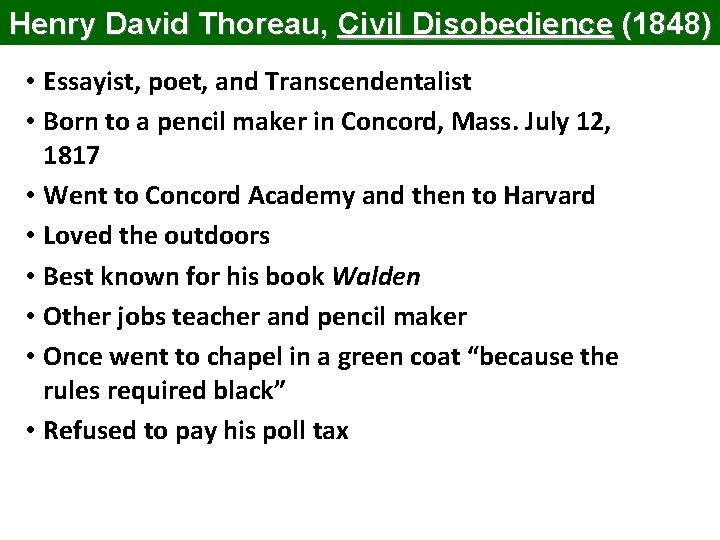 Henry David Thoreau, Civil Disobedience (1848)

• Essayist, poet, and Transcendentalist
• Born to a pencil maker in Concord, Mass. July 12, 1817
• Went to Concord Academy and then to Harvard
• Loved the outdoors
• Best known for his book Walden
• Other jobs teacher and pencil maker
• Once went to chapel in a green coat “because the rules required black”
• Refused to pay his poll tax